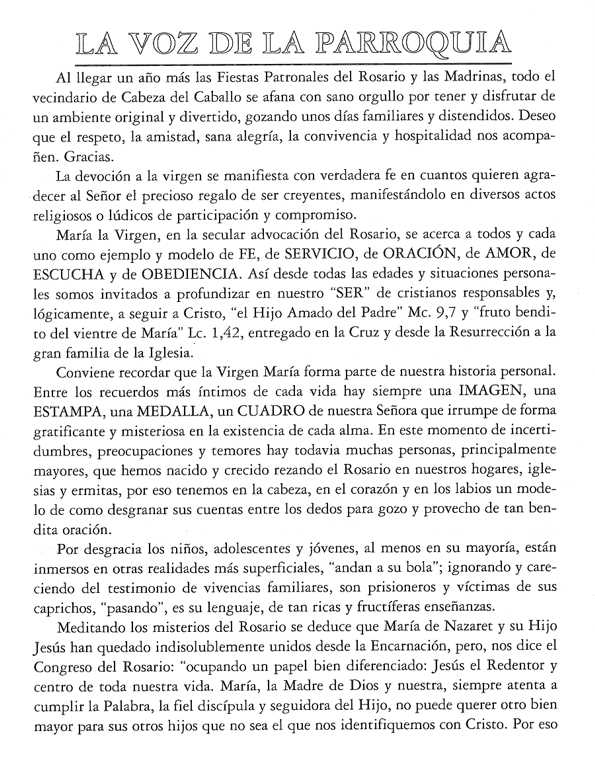 LA VOZ DE LA PARROQUIA

Al llegar un año más las Fiestas Patronales del Rosario y las Madrinas, todo el vecindario de Cabeza del Caballo se afana con sano orgullo por tener y disfrutar de un ambiente original y divertido, gozando unos días familiares y distendidos. Deseo que el respeto, la amistad, sana alegría, la convivencia y hospitalidad nos acompañen. Gracias.

La devoción a la virgen se manifiesta con verdadera fe en cuantos quieren agradecer al Señor el precioso regalo de ser creyentes, manifestándolo en diversos actos religiosos o lúdicos de participación y compromiso.

María la Virgen, en la secular advocación del Rosario, se acerca a todos y cada uno como ejemplo y modelo de FE, de SERVICIO, de ORACIÓN, de AMOR, de ESCUCHA y de OBEDIENCIA. Así desde todas las edades y situaciones personales somos invitados a profundizar en nuestro "SER" de cristianos responsables y, lógicamente, a seguir a Cristo, "el Hijo Amado del Padre" Mc. 9,7 y "fruto bendito del vientre de María" Lc. 1,42, entregado en la Cruz y desde la Resurrección a la gran familia de la Iglesia.

Conviene recordar que la Virgen María forma parte de nuestra historia personal. Entre los recuerdos más íntimos de cada vida hay siempre una IMAGEN, una ESTAMPA, una MEDALLA, un CUADRO de nuestra Señora que irrumpe de forma gratificante y misteriosa en la existencia de cada alma. En este momento de incertidumbres, preocupaciones y temores hay todavia muchas personas, principalmente mayores, que hemos nacido y crecido rezando el Rosario en nuestros hogares, iglesias y ermitas, por eso tenemos en la cabeza, en el corazón y en los labios un modelo de como desgranar sus cuentas entre los dedos para gozo y provecho de tan bendita oración.

Por desgracia los niños, adolescentes y jóvenes, al menos en su mayoría, están inmersos en otras realidades más superficiales, "andan a su bola"; ignorando y careciendo del testimonio de vivencias familiares, son prisioneros y víctimas de sus caprichos, "pasando", es su lenguaje, de tan ricas y fructíferas enseñanzas.

Meditando los misterios del Rosario se deduce que María de Nazaret y su Hijo Jesús han quedado indisolublemente unidos desde la Encarnación, pero, nos dice el Congreso del Rosario: "ocupando un papel bien diferenciado: Jesús el Redentor y centro de toda nuestra vida. María, la Madre de Dios y nuestra, siempre atenta a cumplir la Palabra, la fiel discípula y seguidora del Hijo, no puede querer otro bien mayor para sus otros hijos que no sea el que nos identifiquemos con Cristo. Por eso